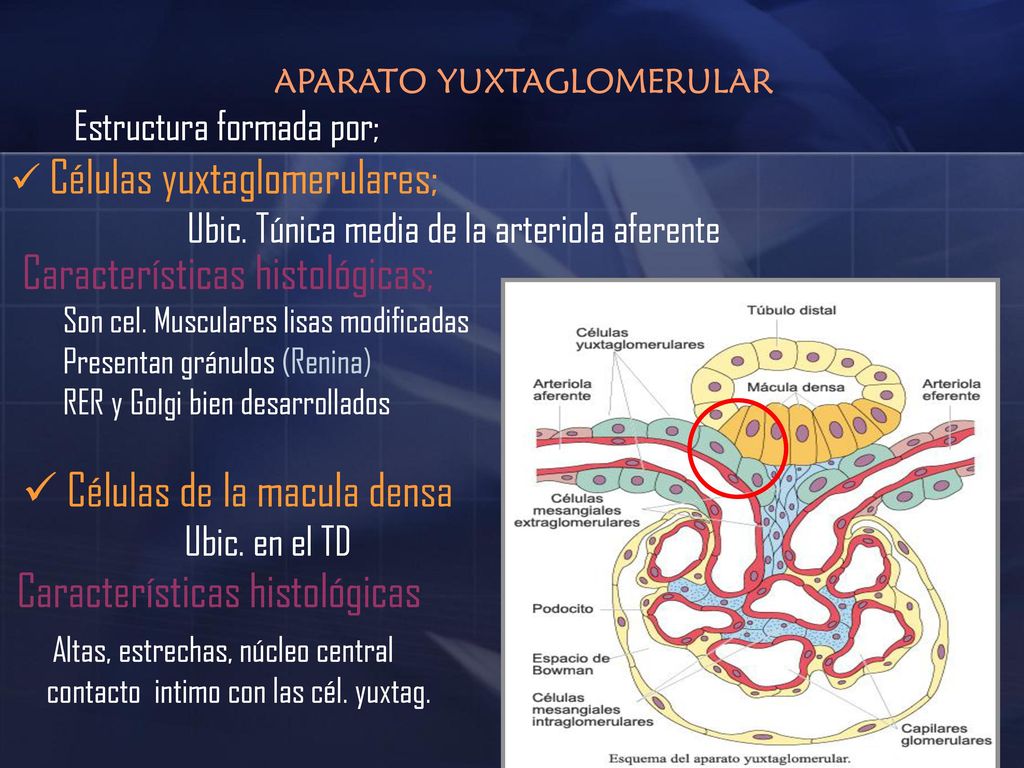 APARATO YUXTAGLOMERULAR

Estructura formada por;

✓ Células yuxtaglomerulares;

Ubic. Túnica media de la arteriola aferente

Características histológicas;

Son cel. Musculares lisas modificadas
Presentan gránulos (Renina)
RER y Golgi bien desarrollados

✓ Células de la macula densa

Ubic. en el TD

Características histológicas

Altas, estrechas, núcleo central
contacto intimo con las cél. yuxtag.

Túbulo distal
Células yuxtaglomerulares
Arteriola aferente
Mácula densa
Arteriola eferente
Células mesangiales extraglomerulares
Podocito
Espacio de Bowman
Células mesangiales intraglomerulares
Capilares glomerulares
Esquema del aparato yuxtaglomerular.